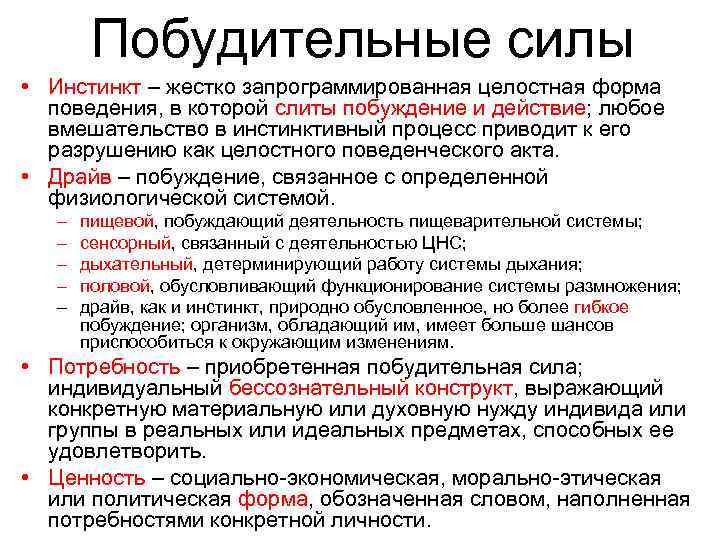 Побудительные силы

• Инстинкт – жестко запрограммированная целостная форма поведения, в которой слиты побуждение и действие; любое вмешательство в инстинктивный процесс приводит к его разрушению как целостного поведенческого акта.

• Драйв – побуждение, связанное с определенной физиологической системой.
– пищевой, побуждающий деятельность пищеварительной системы;
– сенсорный, связанный с деятельностью ЦНС;
– дыхательный, детерминирующий работу системы дыхания;
– половой, обусловливающий функционирование системы размножения;
– драйв, как и инстинкт, природно обусловленное, но более гибкое побуждение; организм, обладающий им, имеет больше шансов приспособиться к окружающим изменениям.

• Потребность – приобретенная побудительная сила; индивидуальный бессознательный конструкт, выражающий конкретную материальную или духовную нужду индивида или группы в реальных или идеальных предметах, способных ее удовлетворить.

• Ценность – социально-экономическая, морально-этическая или политическая форма, обозначенная словом, наполненная потребностями конкретной личности.